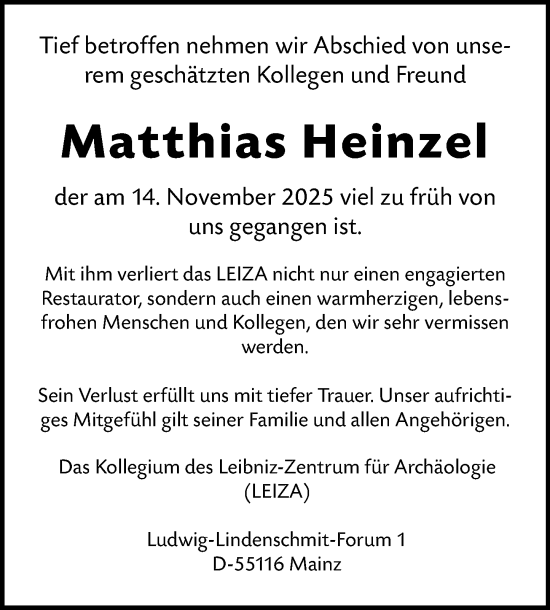 Tief betroffen nehmen wir Abschied von unserem geschätzten Kollegen und Freund

Matthias Heinzel

der am 14. November 2025 viel zu früh von uns gegangen ist.

Mit ihm verliert das LEIZA nicht nur einen engagierten Restaurator, sondern auch einen warmherzigen, lebensfrohen Menschen und Kollegen, den wir sehr vermissen werden.

Sein Verlust erfüllt uns mit tiefer Trauer. Unser aufrichtiges Mitgefühl gilt seiner Familie und allen Angehörigen.

Das Kollegium des Leibniz-Zentrum für Archäologie (LEIZA)

Ludwig-Lindenschmit-Forum 1
D-55116 Mainz